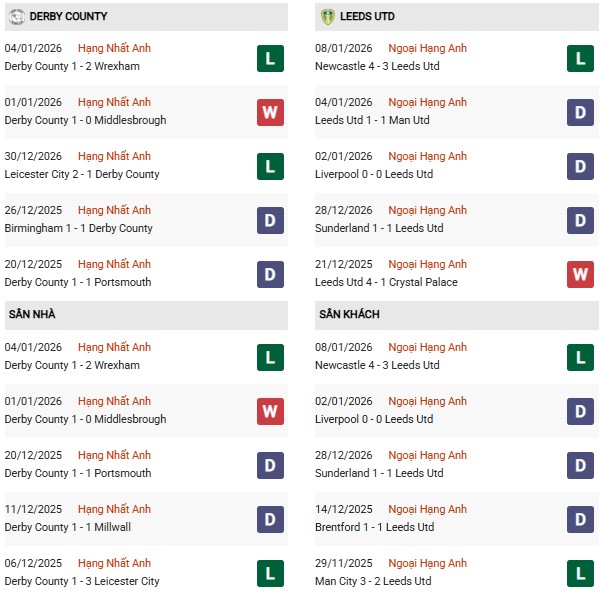 DERBY COUNTY

04/01/2026 Hạng Nhất Anh
Derby County 1 - 2 Wrexham
L

01/01/2026 Hạng Nhất Anh
Derby County 1 - 0 Middlesbrough
W

30/12/2026 Hạng Nhất Anh
Leicester City 2 - 1 Derby County
L

26/12/2025 Hạng Nhất Anh
Birmingham 1 - 1 Derby County
D

20/12/2025 Hạng Nhất Anh
Derby County 1 - 1 Portsmouth
D

SÂN NHÀ

04/01/2026 Hạng Nhất Anh
Derby County 1 - 2 Wrexham
L

01/01/2026 Hạng Nhất Anh
Derby County 1 - 0 Middlesbrough
W

20/12/2025 Hạng Nhất Anh
Derby County 1 - 1 Portsmouth
D

11/12/2025 Hạng Nhất Anh
Derby County 1 - 1 Millwall
D

06/12/2025 Hạng Nhất Anh
Derby County 1 - 3 Leicester City
L

LEEDS UTD

08/01/2026 Ngoại Hạng Anh
Newcastle 4 - 3 Leeds Utd
L

04/01/2026 Ngoại Hạng Anh
Leeds Utd 1 - 1 Man Utd
D

02/01/2026 Ngoại Hạng Anh
Liverpool 0 - 0 Leeds Utd
D

28/12/2026 Ngoại Hạng Anh
Sunderland 1 - 1 Leeds Utd
D

21/12/2025 Ngoại Hạng Anh
Leeds Utd 4 - 1 Crystal Palace
W

SÂN KHÁCH

08/01/2026 Ngoại Hạng Anh
Newcastle 4 - 3 Leeds Utd
L

02/01/2026 Ngoại Hạng Anh
Liverpool 0 - 0 Leeds Utd
D

28/12/2026 Ngoại Hạng Anh
Sunderland 1 - 1 Leeds Utd
D

14/12/2025 Ngoại Hạng Anh
Brentford 1 - 1 Leeds Utd
D

29/11/2025 Ngoại Hạng Anh
Man City 3 - 2 Leeds Utd
L